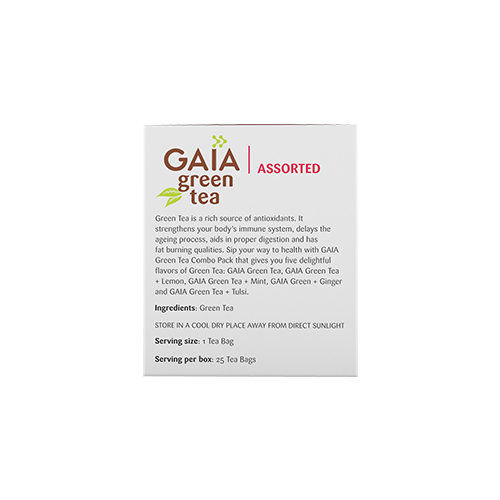 GAIA
green
tea

ASSORTED

Green Tea is a rich source of antioxidants. It strengthens your body's immune system, delays the ageing process, aids in proper digestion and has fat burning qualities. Sip your way to health with GAIA Green Tea Combo Pack that gives you five delightful flavors of Green Tea: GAIA Green Tea, GAIA Green Tea + Lemon, GAIA Green Tea + Mint, GAIA Green + Ginger and GAIA Green Tea + Tulsi.

Ingredients: Green Tea

STORE IN A COOL DRY PLACE AWAY FROM DIRECT SUNLIGHT

Serving size: 1 Tea Bag

Serving per box: 25 Tea Bags